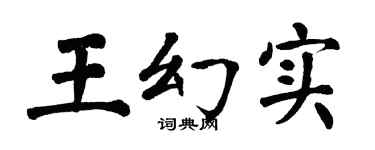 王幻实
词典网